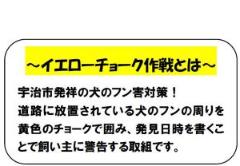 ～イエローチョーク作戦とは～

宇治市発祥の犬のフン害対策！
道路に放置されている犬のフンの周りを黄色のチョークで囲み、発見日時を書くことで飼い主に警告する取組です。